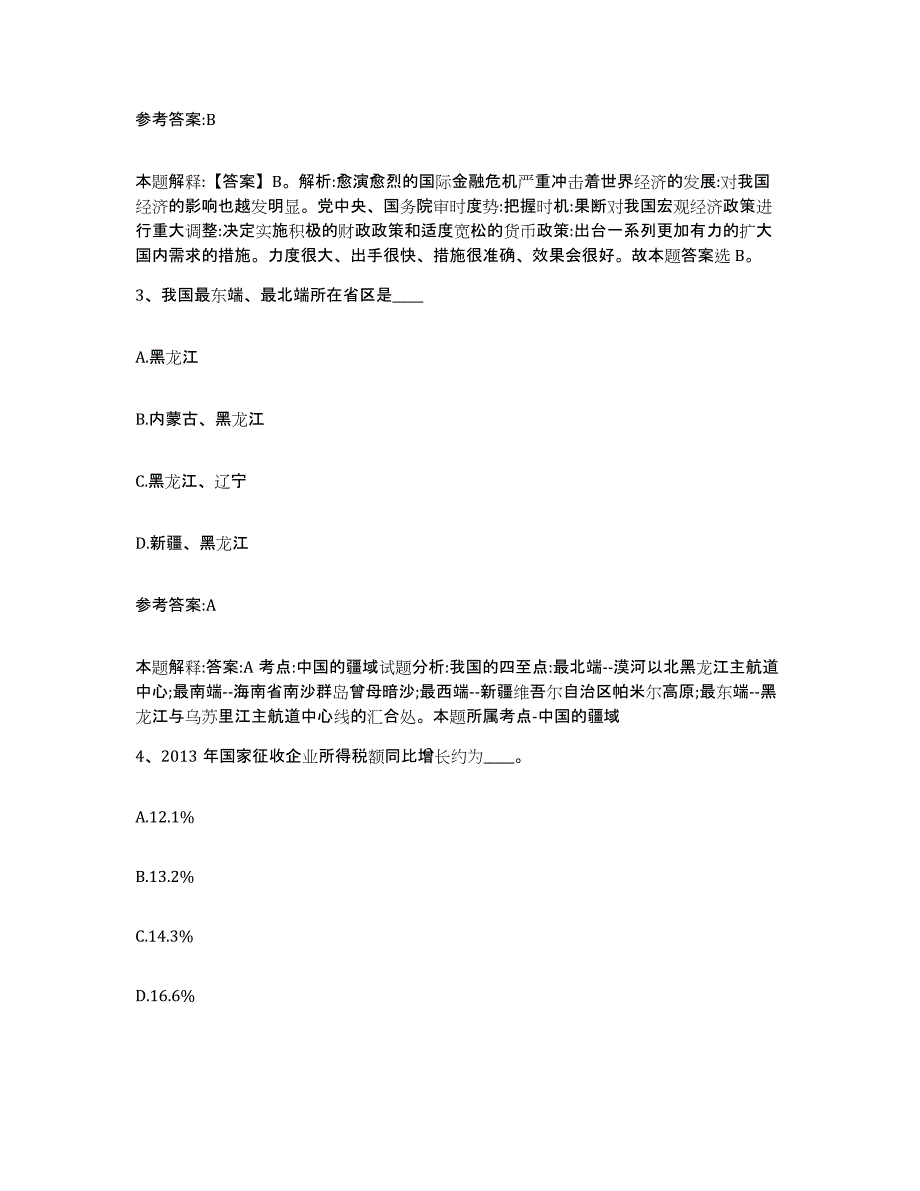 参考答案:B

本题解释:【答案】B。解析:愈演愈烈的国际金融危机严重冲击着世界经济的发展:对我国经济的影响也越发明显。党中央、国务院审时度势:把握时机:果断对我国宏观经济政策进行重大调整:决定实施积极的财政政策和适度宽松的货币政策:出台一系列更加有力的扩大国内需求的措施。力度很大、出手很快、措施很准确、效果会很好。故本题答案选 B。

3、我国最东端、最北端所在省区是____

A.黑龙江

B.内蒙古、黑龙江

C.黑龙江、辽宁

D.新疆、黑龙江

参考答案:A

本题解释:答案:A 考点:中国的疆域试题分析:我国的四至点:最北端--漠河以北黑龙江主航道中心;最南端--海南省南沙群岛曾母暗沙;最西端--新疆维吾尔自治区帕米尔高原;最东端--黑龙江与乌苏里江主航道中心线的汇合处。本题所属考点-中国的疆域

4、2013 年国家征收企业所得税额同比增长约为____。

A.12.1%

B.13.2%

C.14.3%

D.16.6%